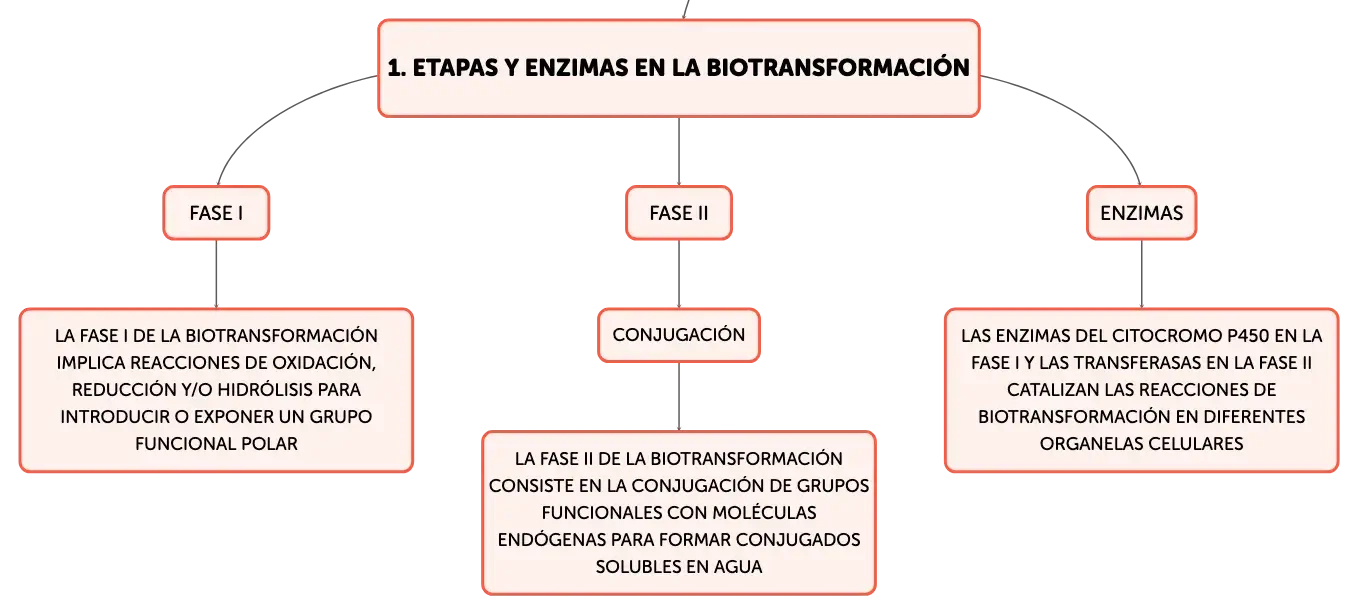 1. ETAPAS Y ENZIMAS EN LA BIOTRANSFORMACIÓN

FASE I

LA FASE I DE LA BIOTRANSFORMACIÓN IMPLICA REACCIONES DE OXIDACIÓN, REDUCCIÓN Y/O HIDRÓLISIS PARA INTRODUCIR O EXPONER UN GRUPO FUNCIONAL POLAR

FASE II

CONJUGACIÓN

LA FASE II DE LA BIOTRANSFORMACIÓN CONSISTE EN LA CONJUGACIÓN DE GRUPOS FUNCIONALES CON MOLÉCULAS ENDÓGENAS PARA FORMAR CONJUGADOS SOLUBLES EN AGUA

ENZIMAS

LAS ENZIMAS DEL CITOCROMO P450 EN LA FASE I Y LAS TRANSFERASAS EN LA FASE II CATALIZAN LAS REACCIONES DE BIOTRANSFORMACIÓN EN DIFERENTES ORGANELAS CELULARES